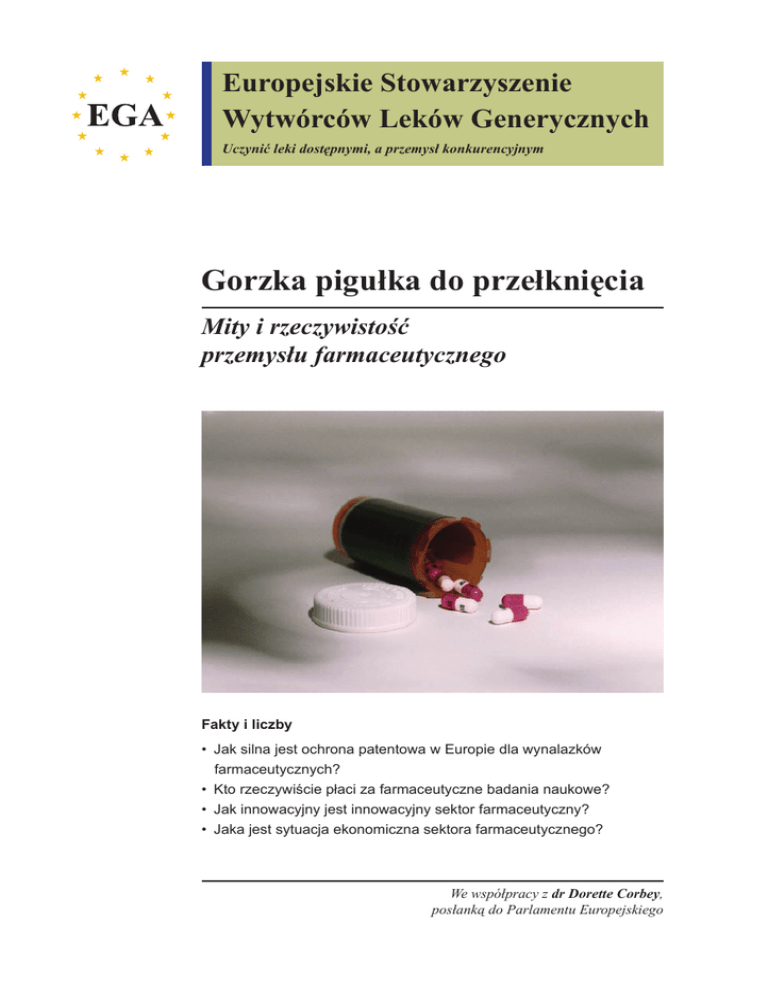 EGA

Europejskie Stowarzyszenie Wytwórców Leków Generycznych

Uczynić leki dostępnymi, a przemysł konkurencyjnym

Gorzka pigułka do przełknięcia

Mity i rzeczywistość przemysłu farmaceutycznego

Fakty i liczby

• Jak silna jest ochrona patentowa w Europie dla wynalazków farmaceutycznych?
• Kto rzeczywiście płaci za farmaceutyczne badania naukowe?
• Jak innowacyjny jest innowacyjny sektor farmaceutyczny?
• Jaka jest sytuacja ekonomiczna sektora farmaceutycznego?

We współpracy z dr Dorette Corbey, posłanką do Parlamentu Europejskiego